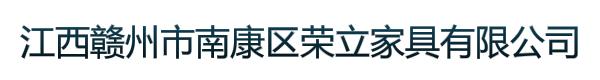 江西赣州市南康区荣立家具有限公司